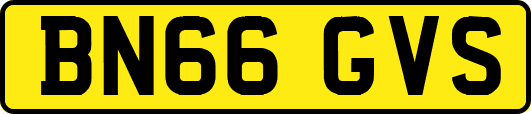 BN66 GVS